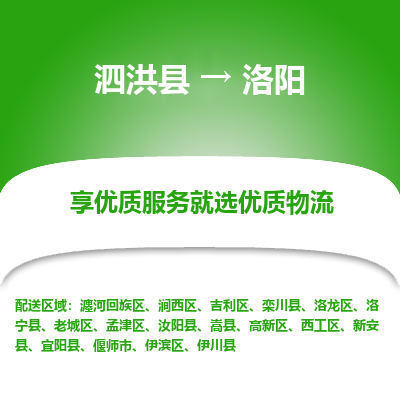 泗洪县 → 洛阳

享优质服务就选优质物流

配送区域：瀍河回族区、涧西区、吉利区、栾川县、洛龙区、洛宁县、老城区、孟津区、汝阳县、嵩县、高新区、西工区、新安县、宜阳县、偃师市、伊滨区、伊川县